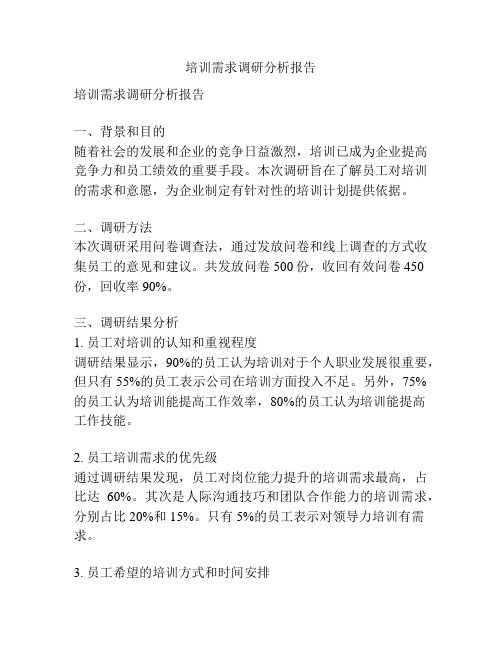 培训需求调研分析报告

培训需求调研分析报告

一、背景和目的
随着社会的发展和企业的竞争日益激烈，培训已成为企业提高竞争力和员工绩效的重要手段。本次调研旨在了解员工对培训的需求和意愿，为企业制定有针对性的培训计划提供依据。

二、调研方法
本次调研采用问卷调查法，通过发放问卷和线上调查的方式收集员工的意见和建议。共发放问卷 500 份，收回有效问卷 450 份，回收率 90%。

三、调研结果分析
1. 员工对培训的认知和重视程度
调研结果显示，90%的员工认为培训对于个人职业发展很重要，但只有 55%的员工表示公司在培训方面投入不足。另外，75%的员工认为培训能提高工作效率，80%的员工认为培训能提高工作技能。

2. 员工培训需求的优先级
通过调研结果发现，员工对岗位能力提升的培训需求最高，占比达 60%。其次是人际沟通技巧和团队合作能力的培训需求，分别占比 20%和 15%。只有 5%的员工表示对领导力培训有需求。

3. 员工希望的培训方式和时间安排